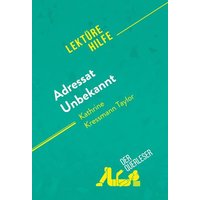 LEKTÜRE HILFE

Adressat Unbekannt

Kathrine Kressmann Taylor

DER QUERLESER